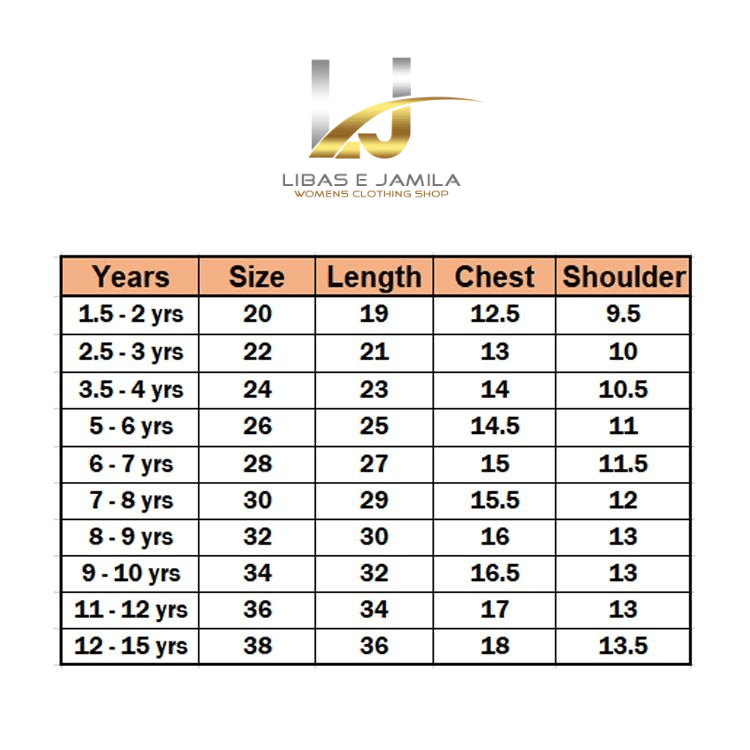 LJ

LIBAS E JAMILA
WOMENS CLOTHING SHOP

| Years | Size | Length | Chest | Shoulder |
|---|---|---|---|---|
| 1.5 - 2 yrs | 20 | 19 | 12.5 | 9.5 |
| 2.5 - 3 yrs | 22 | 21 | 13 | 10 |
| 3.5 - 4 yrs | 24 | 23 | 14 | 10.5 |
| 5 - 6 yrs | 26 | 25 | 14.5 | 11 |
| 6 - 7 yrs | 28 | 27 | 15 | 11.5 |
| 7 - 8 yrs | 30 | 29 | 15.5 | 12 |
| 8 - 9 yrs | 32 | 30 | 16 | 13 |
| 9 - 10 yrs | 34 | 32 | 16.5 | 13 |
| 11 - 12 yrs | 36 | 34 | 17 | 13 |
| 12 - 15 yrs | 38 | 36 | 18 | 13.5 |